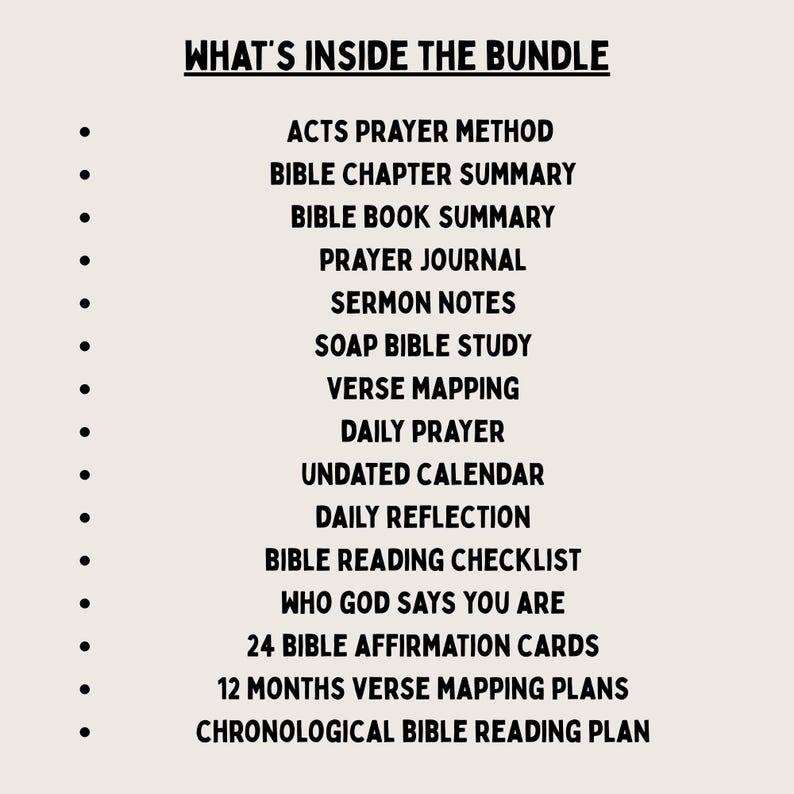 WHAT'S INSIDE THE BUNDLE

• ACTS PRAYER METHOD
• BIBLE CHAPTER SUMMARY
• BIBLE BOOK SUMMARY
• PRAYER JOURNAL
• SERMON NOTES
• SOAP BIBLE STUDY
• VERSE MAPPING
• DAILY PRAYER
• UNDATED CALENDAR
• DAILY REFLECTION
• BIBLE READING CHECKLIST
• WHO GOD SAYS YOU ARE
• 24 BIBLE AFFIRMATION CARDS
• 12 MONTHS VERSE MAPPING PLANS
• CHRONOLOGICAL BIBLE READING PLAN